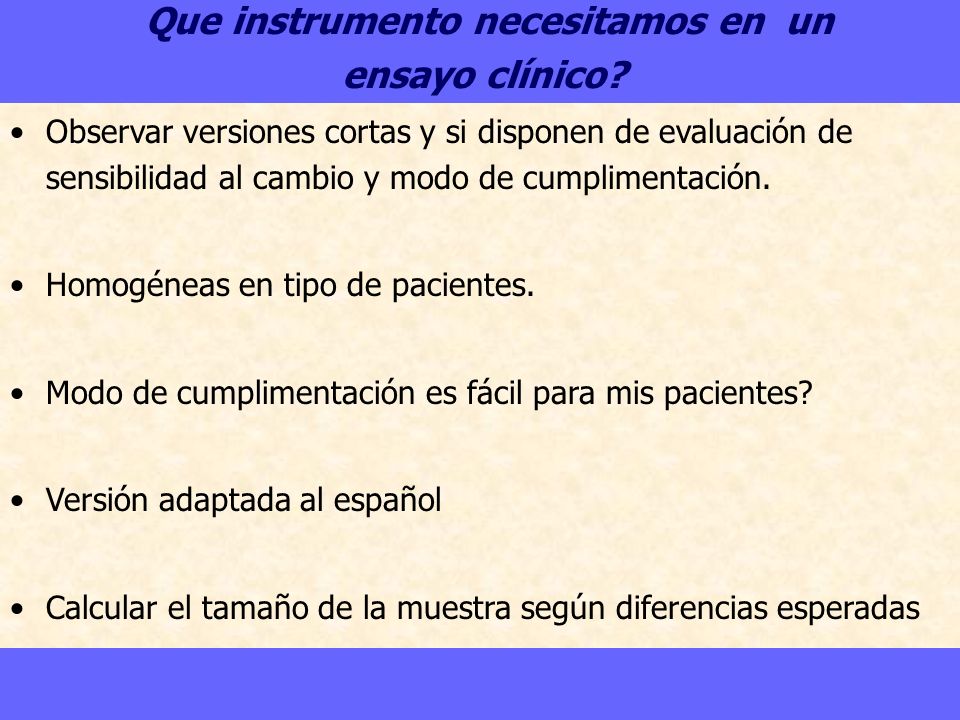 Que instrumento necesitamos en un ensayo clínico?

• Observar versiones cortas y si disponen de evaluación de sensibilidad al cambio y modo de cumplimentación.

• Homogéneas en tipo de pacientes.

• Modo de cumplimentación es fácil para mis pacientes?

• Versión adaptada al español

• Calcular el tamaño de la muestra según diferencias esperadas